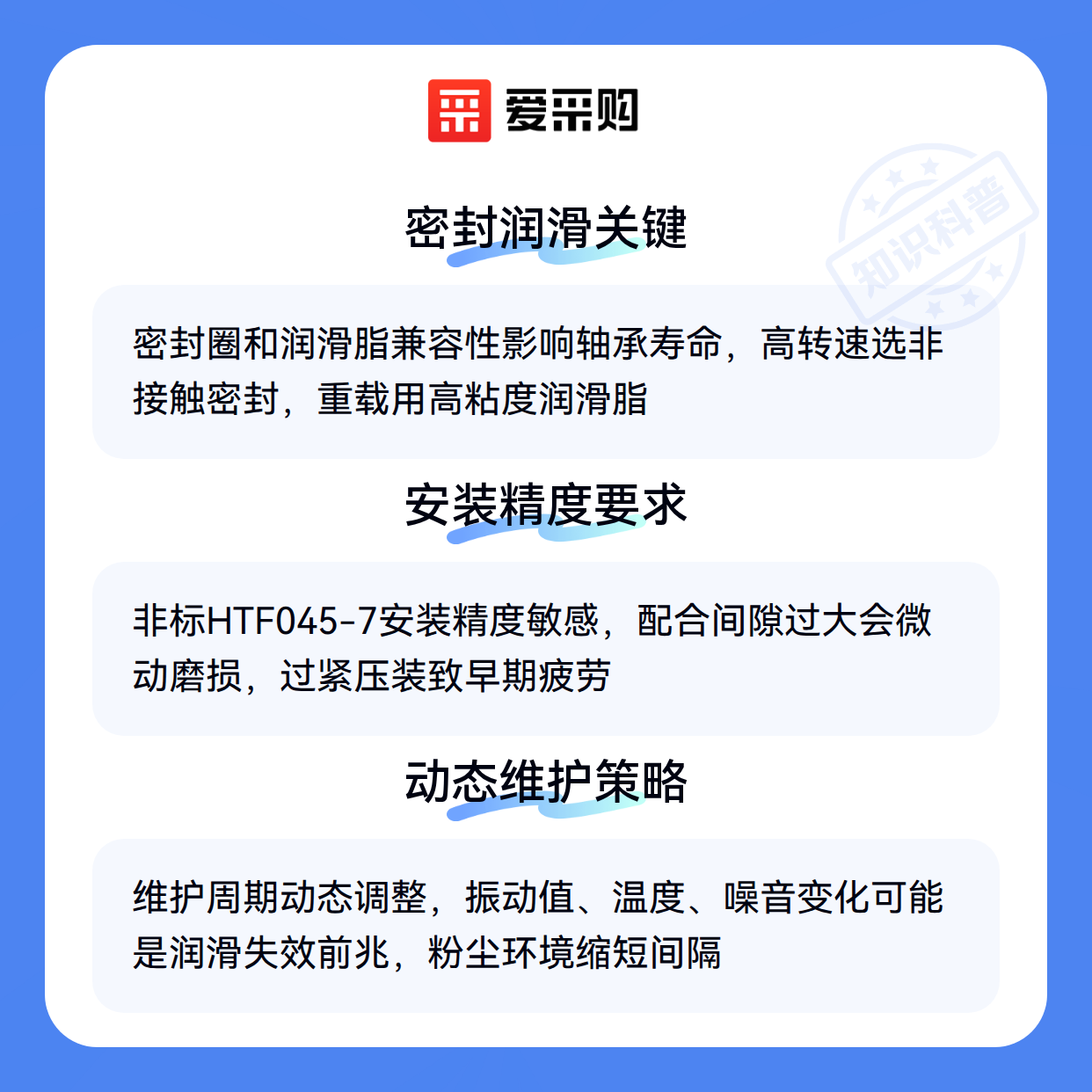 爱采购

密封润滑关键

密封圈和润滑脂兼容性影响轴承寿命，高转速选非接触密封，重载用高粘度润滑脂

安装精度要求

非标HTF045-7安装精度敏感，配合间隙过大会微动磨损，过紧压装致早期疲劳

动态维护策略

维护周期动态调整，振动值、温度、噪音变化可能是润滑失效前兆，粉尘环境缩短间隔

知识科普